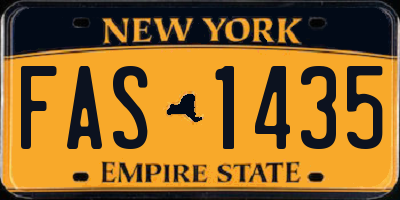 NEW YORK

FAS 1435

EMPIRE STATE